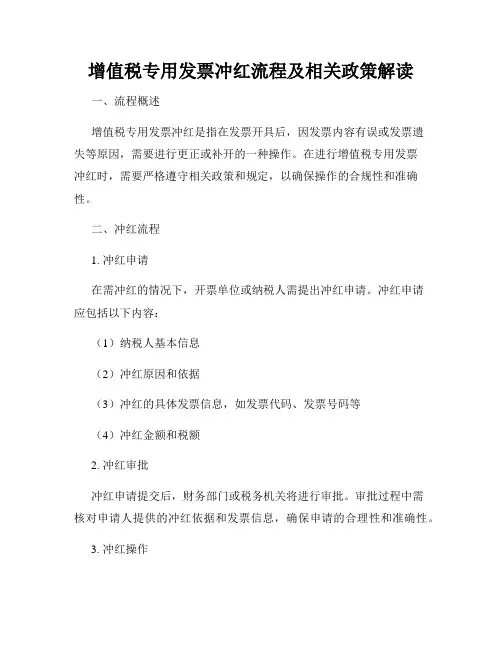 增值税专用发票冲红流程及相关政策解读

一、流程概述

增值税专用发票冲红是指在发票开具后，因发票内容有误或发票遗失等原因，需要进行更正或补开的一种操作。在进行增值税专用发票冲红时，需要严格遵守相关政策和规定，以确保操作的合规性和准确性。

二、冲红流程

1. 冲红申请

在需冲红的情况下，开票单位或纳税人需提出冲红申请。冲红申请应包括以下内容：

（1）纳税人基本信息

（2）冲红原因和依据

（3）冲红的具体发票信息，如发票代码、发票号码等

（4）冲红金额和税额

2. 冲红审批

冲红申请提交后，财务部门或税务机关将进行审批。审批过程中需核对申请人提供的冲红依据和发票信息，确保申请的合理性和准确性。

3. 冲红操作